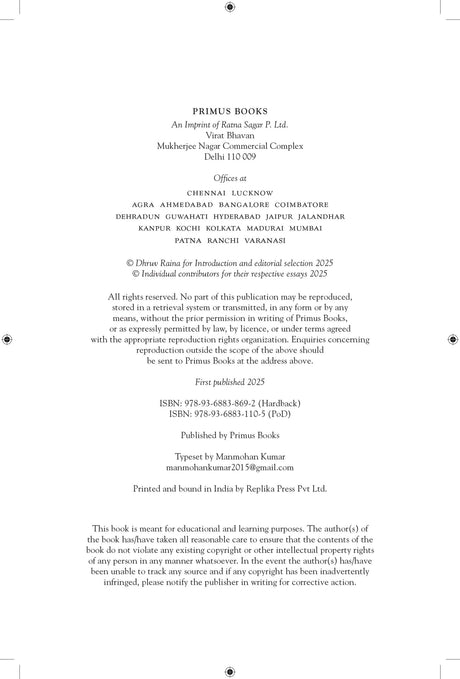 PRIMUS BOOKS
An Imprint of Ratna Sagar P. Ltd.
Virat Bhavan
Mukherjee Nagar Commercial Complex
Delhi 110 009

Offices at
CHENNAI LUCKNOW
AGRA AHMEDABAD BANGALORE COIMBATORE
DEHRADUN GUWAHATI HYDERABAD JAIPUR JALANDHAR
KANPUR KOCHI KOLKATA MADURAI MUMBAI
PATNA RANCHI VARANASI

© Dhruv Raina for Introduction and editorial selection 2025
© Individual contributors for their respective essays 2025

All rights reserved. No part of this publication may be reproduced, stored in a retrieval system or transmitted, in any form or by any means, without the prior permission in writing of Primus Books, or as expressly permitted by law, by licence, or under terms agreed with the appropriate reproduction rights organization. Enquiries concerning reproduction outside the scope of the above should be sent to Primus Books at the address above.

First published 2025

ISBN: 978-93-6883-869-2 (Hardback)
ISBN: 978-93-6883-110-5 (PoD)

Published by Primus Books

Typeset by Manmohan Kumar
manmohankumar2015@gmail.com

Printed and bound in India by Replika Press Pvt Ltd.

This book is meant for educational and learning purposes. The author(s) of the book has/have taken all reasonable care to ensure that the contents of the book do not violate any existing copyright or other intellectual property rights of any person in any manner whatsoever. In the event the author(s) has/have been unable to track any source and if any copyright has been inadvertently infringed, please notify the publisher in writing for corrective action.